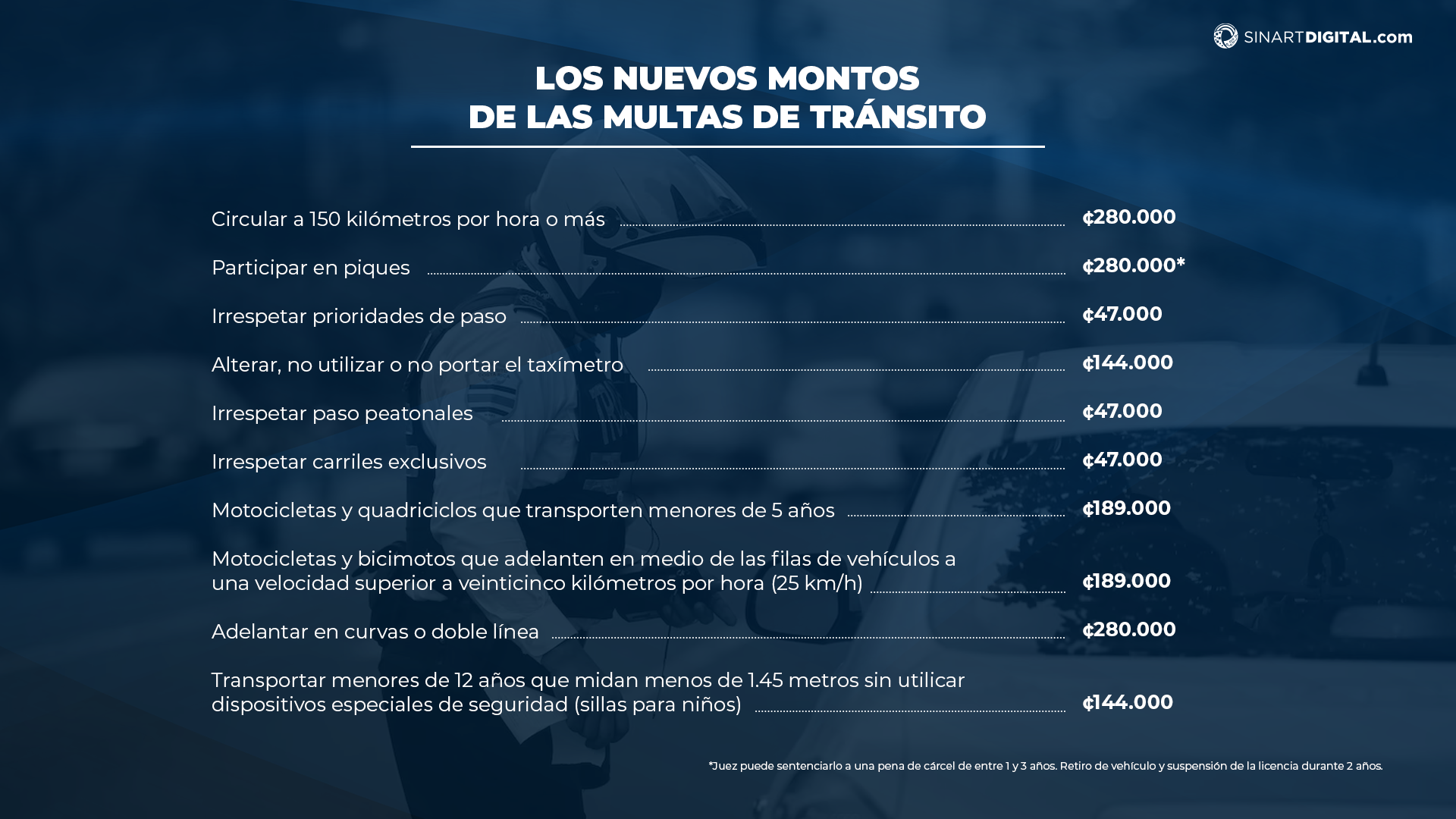 SINARTDIGITAL.com

LOS NUEVOS MONTOS
DE LAS MULTAS DE TRÁNSITO

Circular a 150 kilómetros por hora o más ¢280.000

Participar en piques ¢280.000*

Irrespetar prioridades de paso ¢47.000

Alterar, no utilizar o no portar el taxímetro ¢144.000

Irrespetar paso peatonales ¢47.000

Irrespetar carriles exclusivos ¢47.000

Motocicletas y quadriciclos que transporten menores de 5 años ¢189.000

Motocicletas y bicimotos que adelanten en medio de las filas de vehículos a una velocidad superior a veinticinco kilómetros por hora (25 km/h) ¢189.000

Adelantar en curvas o doble línea ¢280.000

Transportar menores de 12 años que midan menos de 1.45 metros sin utilicar dispositivos especiales de seguridad (sillas para niños) ¢144.000

*Juez puede sentenciarlo a una pena de cárcel de entre 1 y 3 años. Retiro de vehículo y suspensión de la licencia durante 2 años.